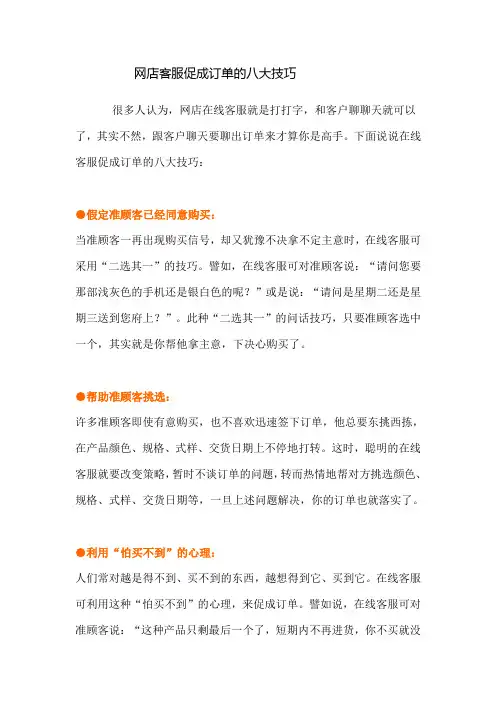 网店客服促成订单的八大技巧

很多人认为，网店在线客服就是打打字，和客户聊聊天就可以了，其实不然，跟客户聊天要聊出订单来才算你是高手。下面说说在线客服促成订单的八大技巧：

●假定准顾客已经同意购买：
当准顾客一再出现购买信号，却又犹豫不决拿不定主意时，在线客服可采用“二选其一”的技巧。譬如，在线客服可对准顾客说：“请问您要那部浅灰色的手机还是银白色的呢？”或是说：“请问是星期二还是星期三送到您府上？”。此种“二选其一”的问话技巧，只要准顾客选中一个，其实就是你帮他拿主意，下决心购买了。

●帮助准顾客挑选：
许多准顾客即使有意购买，也不喜欢迅速签下订单，他总要东挑西拣，在产品颜色、规格、式样、交货日期上不停地打转。这时，聪明的在线客服就要改变策略，暂时不谈订单的问题，转而热情地帮对方挑选颜色、规格、式样、交货日期等，一旦上述问题解决，你的订单也就落实了。

●利用“怕买不到”的心理：
人们常对越是得不到、买不到的东西，越想得到它、买到它。在线客服可利用这种“怕买不到”的心理，来促成订单。譬如说，在线客服可对准顾客说：“这种产品只剩最后一个了，短期内不再进货，你不买就没